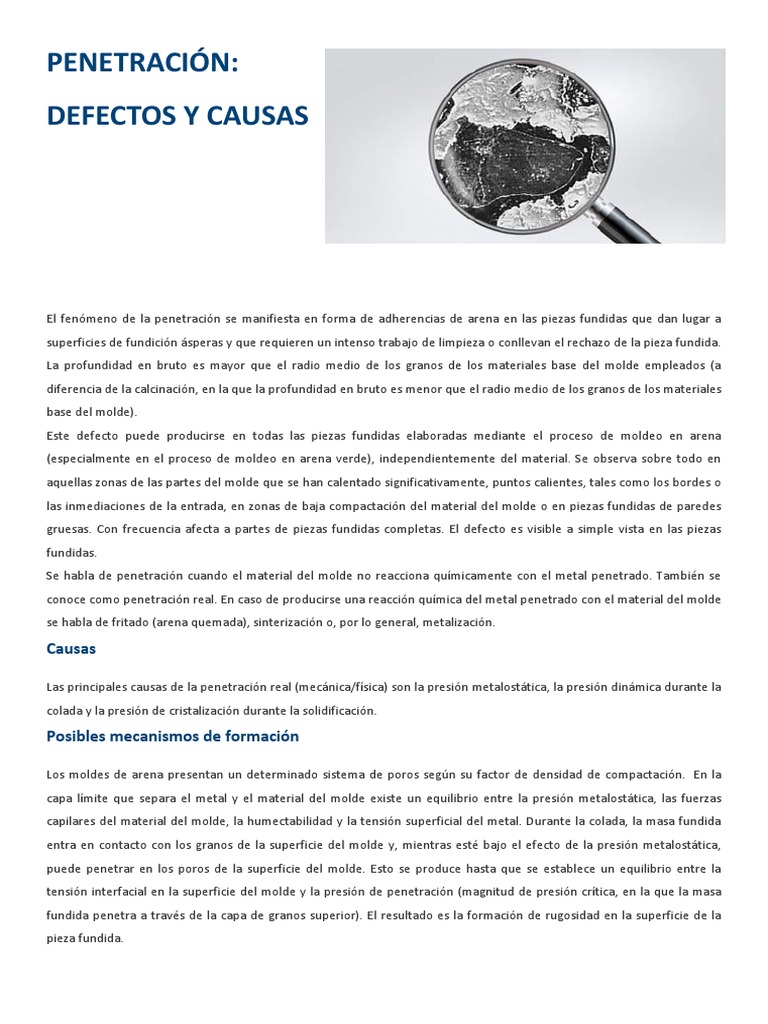 PENETRACIÓN:

DEFECTOS Y CAUSAS

El fenómeno de la penetración se manifiesta en forma de adherencias de arena en las piezas fundidas que dan lugar a superficies de fundición ásperas y que requieren un intenso trabajo de limpieza o conllevan el rechazo de la pieza fundida. La profundidad en bruto es mayor que el radio medio de los granos de los materiales base del molde empleados (a diferencia de la calcinación, en la que la profundidad en bruto es menor que el radio medio de los granos de los materiales base del molde).
Este defecto puede producirse en todas las piezas fundidas elaboradas mediante el proceso de moldeo en arena (especialmente en el proceso de moldeo en arena verde), independientemente del material. Se observa sobre todo en aquellas zonas de las partes del molde que se han calentado significativamente, puntos calientes, tales como los bordes o las inmediaciones de la entrada, en zonas de baja compactación del material del molde o en piezas fundidas de paredes gruesas. Con frecuencia afecta a partes de piezas fundidas completas. El defecto es visible a simple vista en las piezas fundidas.
Se habla de penetración cuando el material del molde no reacciona químicamente con el metal penetrado. También se conoce como penetración real. En caso de producirse una reacción química del metal penetrado con el material del molde se habla de fritado (arena quemada), sinterización o, por lo general, metalización.

Causas

Las principales causas de la penetración real (mecánica/física) son la presión metalostática, la presión dinámica durante la colada y la presión de cristalización durante la solidificación.

Posibles mecanismos de formación

Los moldes de arena presentan un determinado sistema de poros según su factor de densidad de compactación. En la capa límite que separa el metal y el material del molde existe un equilibrio entre la presión metalostática, las fuerzas capilares del material del molde, la humectabilidad y la tensión superficial del metal. Durante la colada, la masa fundida entra en contacto con los granos de la superficie del molde y, mientras esté bajo el efecto de la presión metalostática, puede penetrar en los poros de la superficie del molde. Esto se produce hasta que se establece un equilibrio entre la tensión interfacial en la superficie del molde y la presión de penetración (magnitud de presión crítica, en la que la masa fundida penetra a través de la capa de granos superior). El resultado es la formación de rugosidad en la superficie de la pieza fundida.